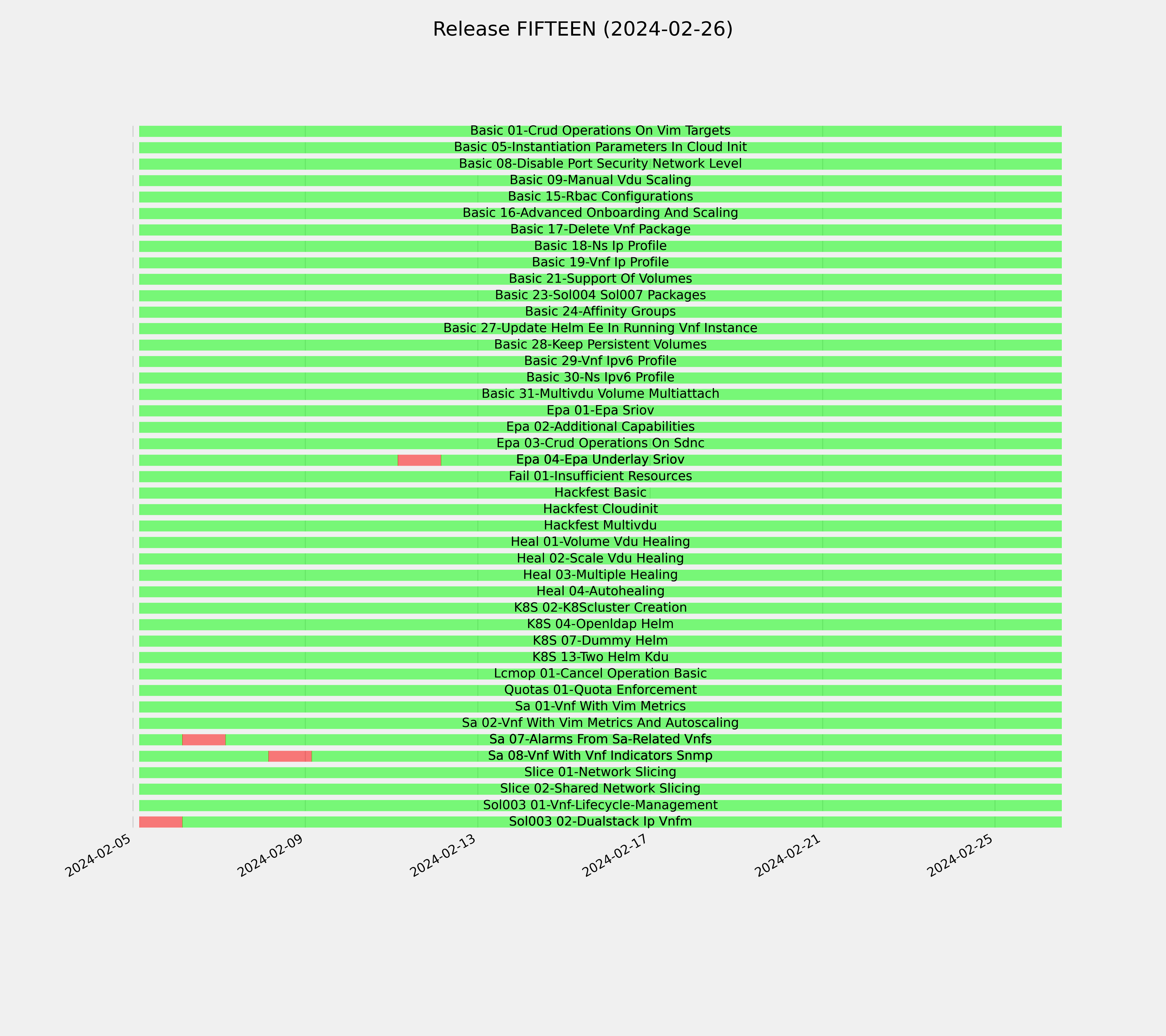 Release FIFTEEN (2024-02-26)

Basic 01-Crud Operations On Vim Targets
Basic 05-Instantiation Parameters In Cloud Init
Basic 08-Disable Port Security Network Level
Basic 09-Manual Vdu Scaling
Basic 15-Rbac Configurations
Basic 16-Advanced Onboarding And Scaling
Basic 17-Delete Vnf Package
Basic 18-Ns Ip Profile
Basic 19-Vnf Ip Profile
Basic 21-Support Of Volumes
Basic 23-Sol004 Sol007 Packages
Basic 24-Affinity Groups
Basic 27-Update Helm Ee In Running Vnf Instance
Basic 28-Keep Persistent Volumes
Basic 29-Vnf Ipv6 Profile
Basic 30-Ns Ipv6 Profile
Basic 31-Multivdu Volume Multiattach
Epa 01-Epa Sriov
Epa 02-Additional Capabilities
Epa 03-Crud Operations On Sdnc
Epa 04-Epa Underlay Sriov
Fail 01-Insufficient Resources
Hackfest Basic
Hackfest Cloudinit
Hackfest Multivdu
Heal 01-Volume Vdu Healing
Heal 02-Scale Vdu Healing
Heal 03-Multiple Healing
Heal 04-Autohealing
K8S 02-K8Scluster Creation
K8S 04-Openldap Helm
K8S 07-Dummy Helm
K8S 13-Two Helm Kdu
Lcmop 01-Cancel Operation Basic
Quotas 01-Quota Enforcement
Sa 01-Vnf With Vim Metrics
Sa 02-Vnf With Vim Metrics And Autoscaling
Sa 07-Alarms From Sa-Related Vnfs
Sa 08-Vnf With Vnf Indicators Snmp
Slice 01-Network Slicing
Slice 02-Shared Network Slicing
Sol003 01-Vnf-Lifecycle-Management
Sol003 02-Dualstack Ip Vnfm

2024-02-05
2024-02-09
2024-02-13
2024-02-17
2024-02-21
2024-02-25